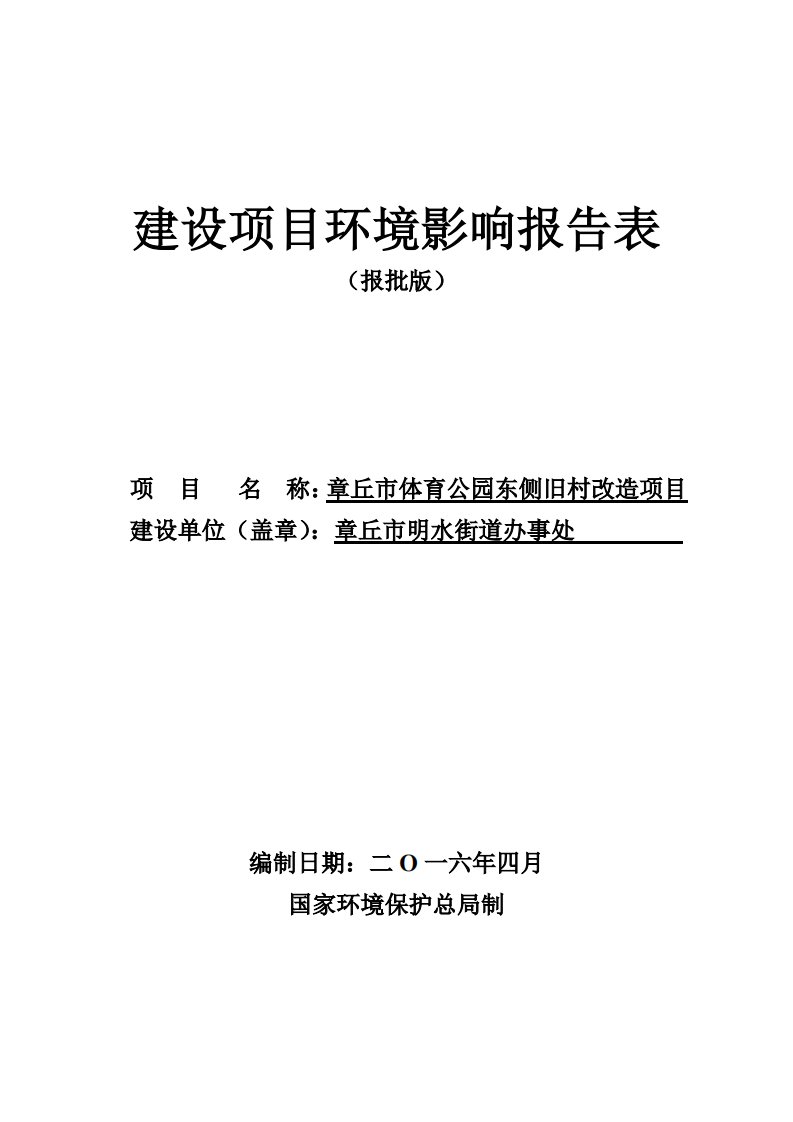 建设项目环境影响报告表
（报批版）

项 目 名 称：章丘市体育公园东侧旧村改造项目
建设单位（盖章）：章丘市明水街道办事处

编制日期：二 O 一六年四月
国家环境保护总局制